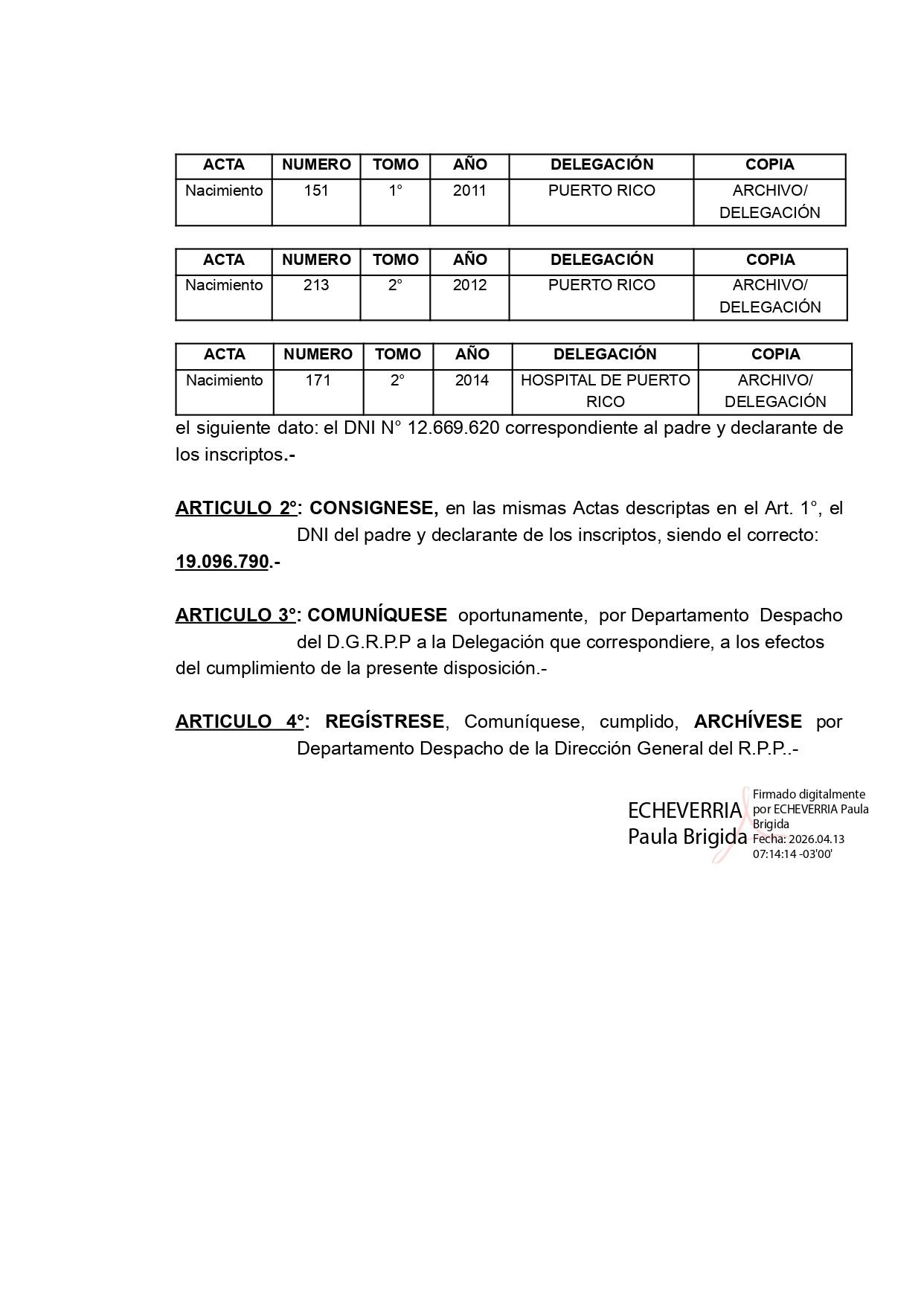 | ACTA | NUMERO | TOMO | AÑO | DELEGACIÓN | COPIA |
|---|---|---|---|---|---|
| Nacimiento | 151 | 1° | 2011 | PUERTO RICO | ARCHIVO/ DELEGACIÓN |

| ACTA | NUMERO | TOMO | AÑO | DELEGACIÓN | COPIA |
|---|---|---|---|---|---|
| Nacimiento | 213 | 2° | 2012 | PUERTO RICO | ARCHIVO/ DELEGACIÓN |

| ACTA | NUMERO | TOMO | AÑO | DELEGACIÓN | COPIA |
|---|---|---|---|---|---|
| Nacimiento | 171 | 2° | 2014 | HOSPITAL DE PUERTO RICO | ARCHIVO/ DELEGACIÓN |

el siguiente dato: el DNI N° 12.669.620 correspondiente al padre y declarante de los inscriptos.-

ARTICULO 2°: CONSIGNESE, en las mismas Actas descriptas en el Art. 1°, el DNI del padre y declarante de los inscriptos, siendo el correcto: 19.096.790.-

ARTICULO 3°: COMUNÍQUESE oportunamente, por Departamento Despacho del D.G.R.P.P a la Delegación que correspondiere, a los efectos del cumplimiento de la presente disposición.-

ARTICULO 4°: REGÍSTRESE, Comuníquese, cumplido, ARCHÍVESE por Departamento Despacho de la Dirección General del R.P.P..-

ECHEVERRIA Paula Brigida

Firmado digitalmente por ECHEVERRIA Paula Brigida
Fecha: 2026.04.13 07:14:14 -03'00'